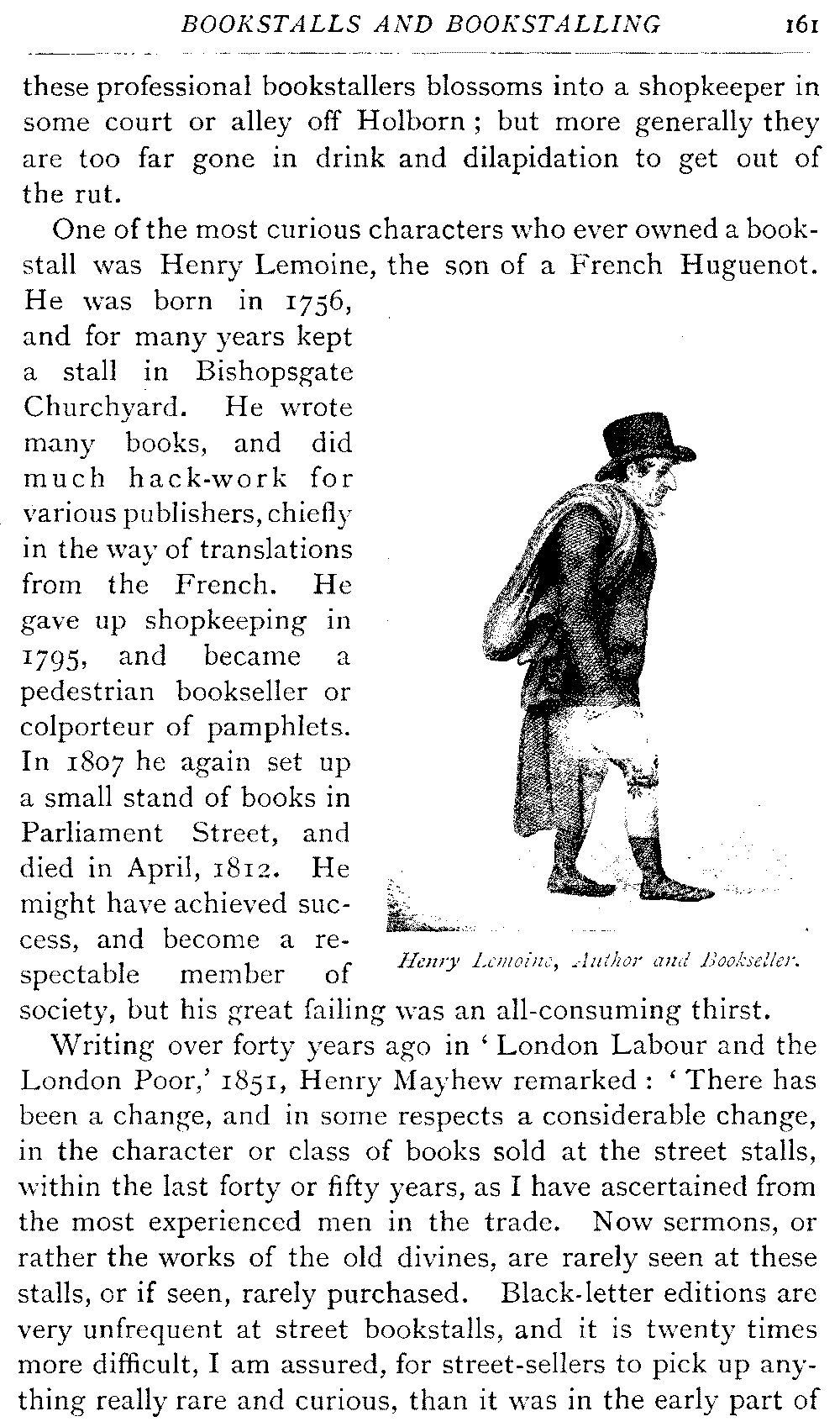 BOOKSTALLS AND BOOKSTALLING 161

these professional bookstallers blossoms into a shopkeeper in some court or alley off Holborn; but more generally they are too far gone in drink and dilapidation to get out of the rut.

One of the most curious characters who ever owned a bookstall was Henry Lemoine, the son of a French Huguenot. He was born in 1756, and for many years kept a stall in Bishopsgate Churchyard. He wrote many books, and did much hack-work for various publishers, chiefly in the way of translations from the French. He gave up shopkeeping in 1795, and became a pedestrian bookseller or colporteur of pamphlets. In 1807 he again set up a small stand of books in Parliament Street, and died in April, 1812. He might have achieved success, and become a respectable member of society, but his great failing was an all-consuming thirst.

Henry Lemoine, Author and Bookseller.

Writing over forty years ago in 'London Labour and the London Poor,' 1851, Henry Mayhew remarked: 'There has been a change, and in some respects a considerable change, in the character or class of books sold at the street stalls, within the last forty or fifty years, as I have ascertained from the most experienced men in the trade. Now sermons, or rather the works of the old divines, are rarely seen at these stalls, or if seen, rarely purchased. Black-letter editions are very unfrequent at street bookstalls, and it is twenty times more difficult, I am assured, for street-sellers to pick up anything really rare and curious, than it was in the early part of